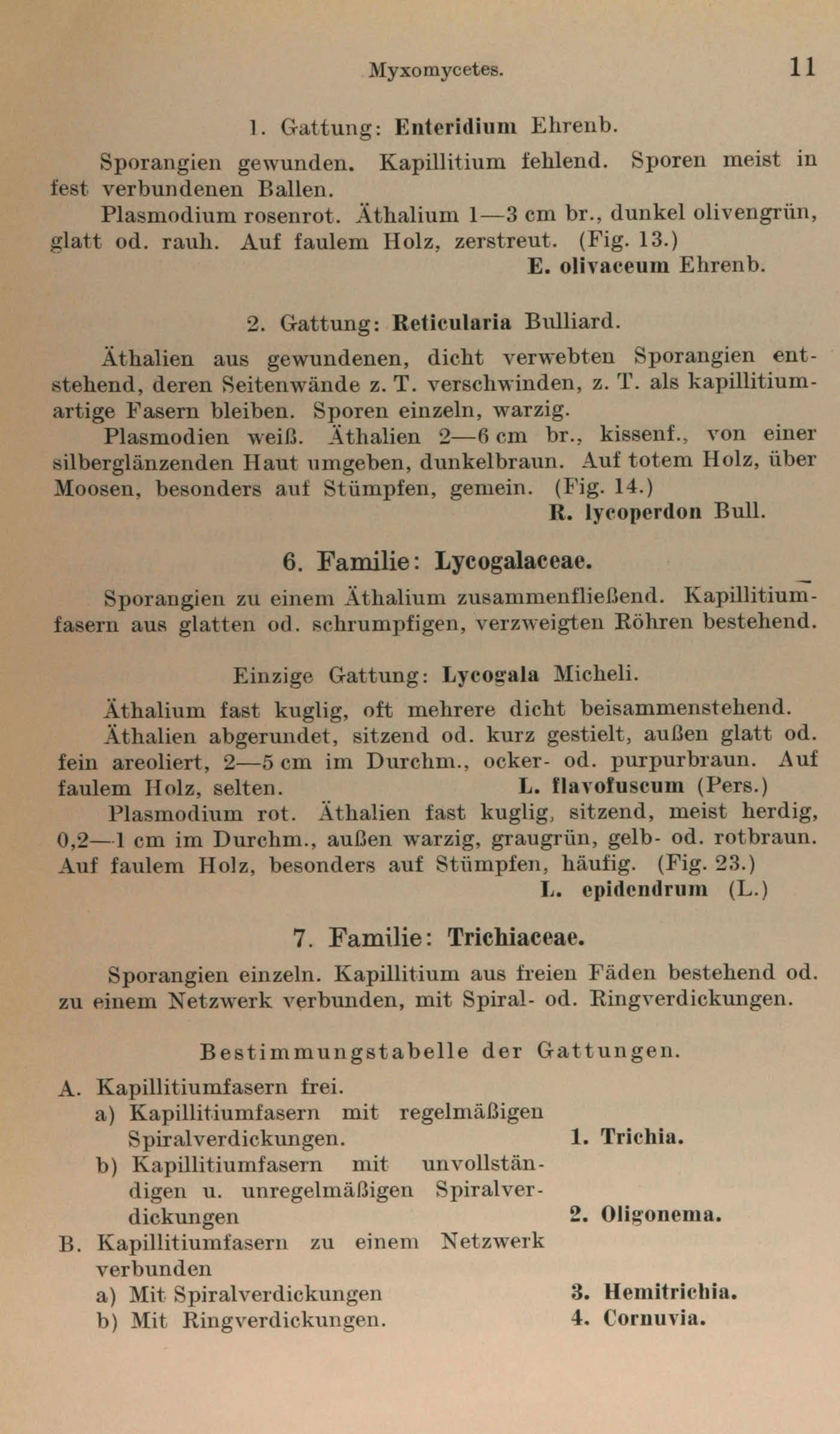 Myxomycetes. 11

1. Gattung: Enteridium Ehrenb.

Sporangien gewunden. Kapillitium fehlend. Sporen meist in fest verbundenen Ballen.

Plasmodium rosenrot. Äthalium 1—3 cm br., dunkel olivengrün, glatt od. rauh. Auf faulem Holz, zerstreut. (Fig. 13.)
E. olivaceum Ehrenb.

2. Gattung: Reticularia Bulliard.

Äthalien aus gewundenen, dicht verwebten Sporangien entstehend, deren Seitenwände z. T. verschwinden, z. T. als kapillitiumartige Fasern bleiben. Sporen einzeln, warzig.

Plasmodien weiß. Äthalien 2—6 cm br., kissenf., von einer silberglänzenden Haut umgeben, dunkelbraun. Auf totem Holz, über Moosen, besonders auf Stümpfen, gemein. (Fig. 14.)
R. lycoperdon Bull.

6. Familie: Lycogalaceae.

Sporangien zu einem Äthalium zusammenfließend. Kapillitiumfasern aus glatten od. schrumpfigen, verzweigten Röhren bestehend.

Einzige Gattung: Lycogala Micheli.

Äthalium fast kuglig, oft mehrere dicht beisammenstehend.

Äthalien abgerundet, sitzend od. kurz gestielt, außen glatt od. fein areoliert, 2—5 cm im Durchm., ocker- od. purpurbraun. Auf faulem Holz, selten. L. flavofuscum (Pers.)

Plasmodium rot. Äthalien fast kuglig, sitzend, meist herdig, 0,2—1 cm im Durchm., außen warzig, graugrün, gelb- od. rotbraun. Auf faulem Holz, besonders auf Stümpfen, häufig. (Fig. 23.)
L. epidendrum (L.)

7. Familie: Trichiaceae.

Sporangien einzeln. Kapillitium aus freien Fäden bestehend od. zu einem Netzwerk verbunden, mit Spiral- od. Ringverdickungen.

Bestimmungstabelle der Gattungen.

A. Kapillitiumfasern frei.
a) Kapillitiumfasern mit regelmäßigen Spiralverdickungen. 1. Trichia.
b) Kapillitiumfasern mit unvollständigen u. unregelmäßigen Spiralverdickungen 2. Oligonema.
B. Kapillitiumfasern zu einem Netzwerk verbunden
a) Mit Spiralverdickungen 3. Hemitrichia.
b) Mit Ringverdickungen. 4. Cornuvia.